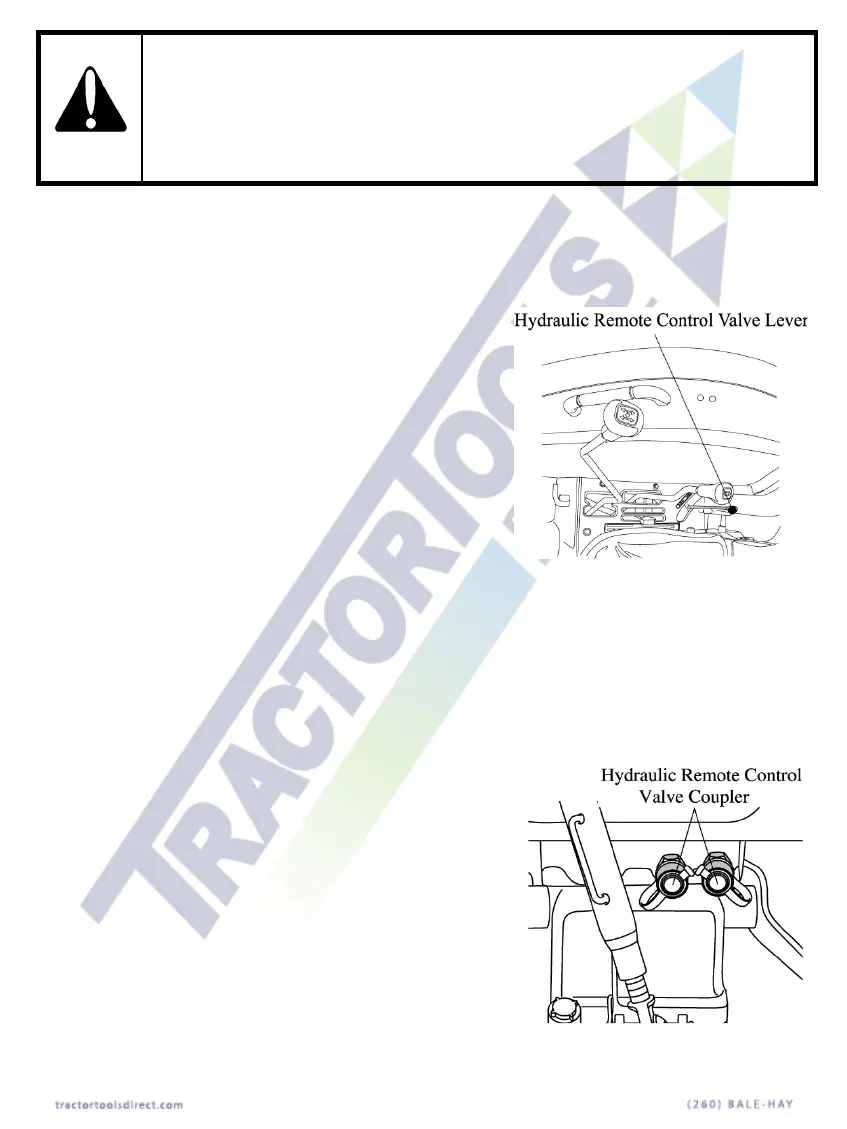 Hydraulic Remote Control Valve Lever

Hydraulic Remote Control Valve Coupler

TRACTORTOOLS

tractortoolsdirect.com

(260) BALE-HAY